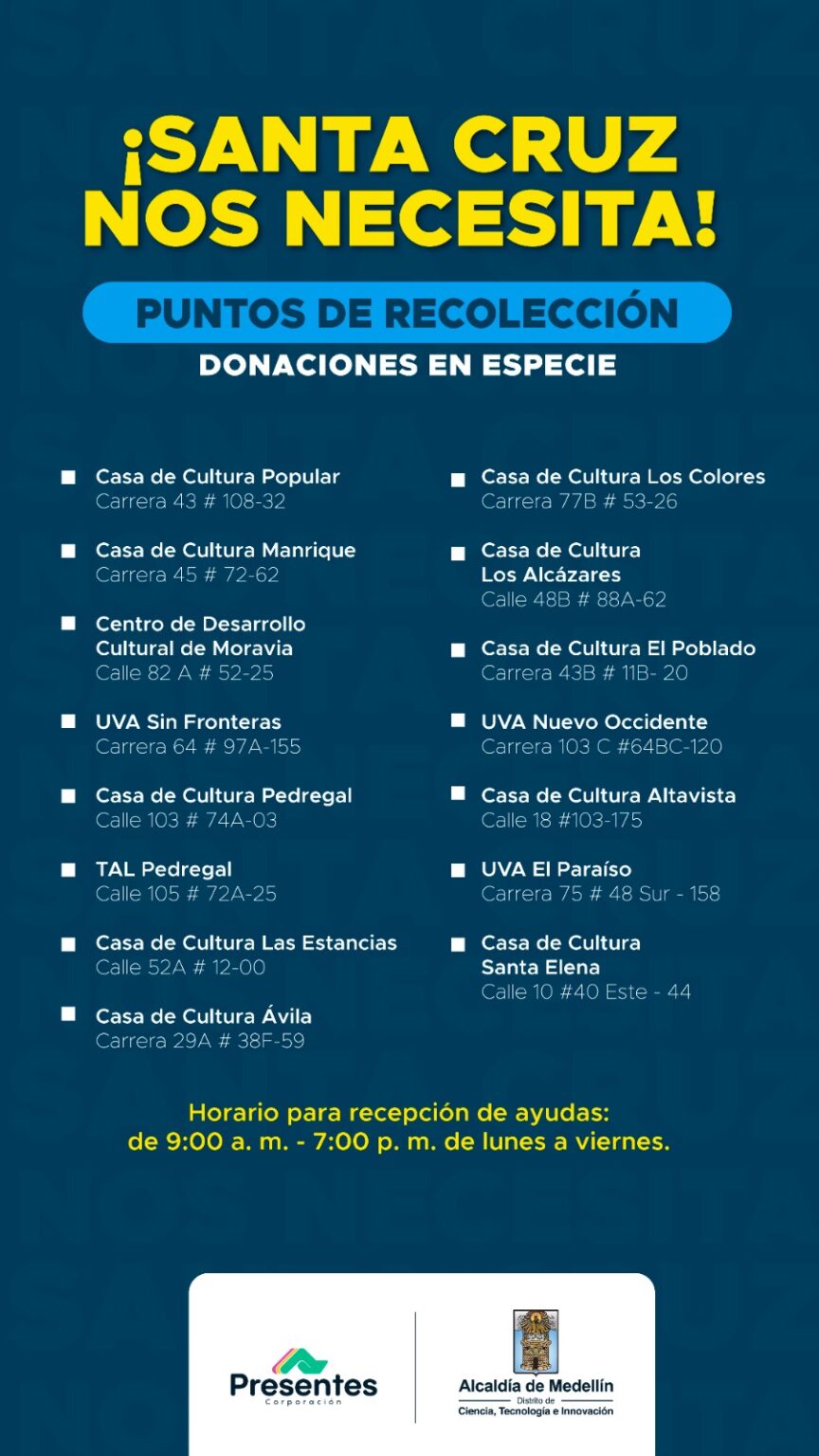 ¡SANTA CRUZ NOS NECESITA!

PUNTOS DE RECOLECCIÓN

DONACIONES EN ESPECIE

Casa de Cultura Popular
Carrera 43 # 108-32

Casa de Cultura Manrique
Carrera 45 # 72-62

Centro de Desarrollo Cultural de Moravia
Calle 82 A # 52-25

UVA Sin Fronteras
Carrera 64 # 97A-155

Casa de Cultura Pedregal
Calle 103 # 74A-03

TAL Pedregal
Calle 105 # 72A-25

Casa de Cultura Las Estancias
Calle 52A # 12-00

Casa de Cultura Ávila
Carrera 29A # 38F-59

Casa de Cultura Los Colores
Carrera 77B # 53-26

Casa de Cultura Los Alcázares
Calle 48B # 88A-62

Casa de Cultura El Poblado
Carrera 43B # 11B- 20

UVA Nuevo Occidente
Carrera 103 C #64BC-120

Casa de Cultura Altavista
Calle 18 #103-175

UVA El Paraíso
Carrera 75 # 48 Sur - 158

Casa de Cultura Santa Elena
Calle 10 #40 Este - 44

Horario para recepción de ayudas:
de 9:00 a. m. - 7:00 p. m. de lunes a viernes.

Presentes
Corporación

Alcaldía de Medellín
Distrito de
Ciencia, Tecnología e Innovación